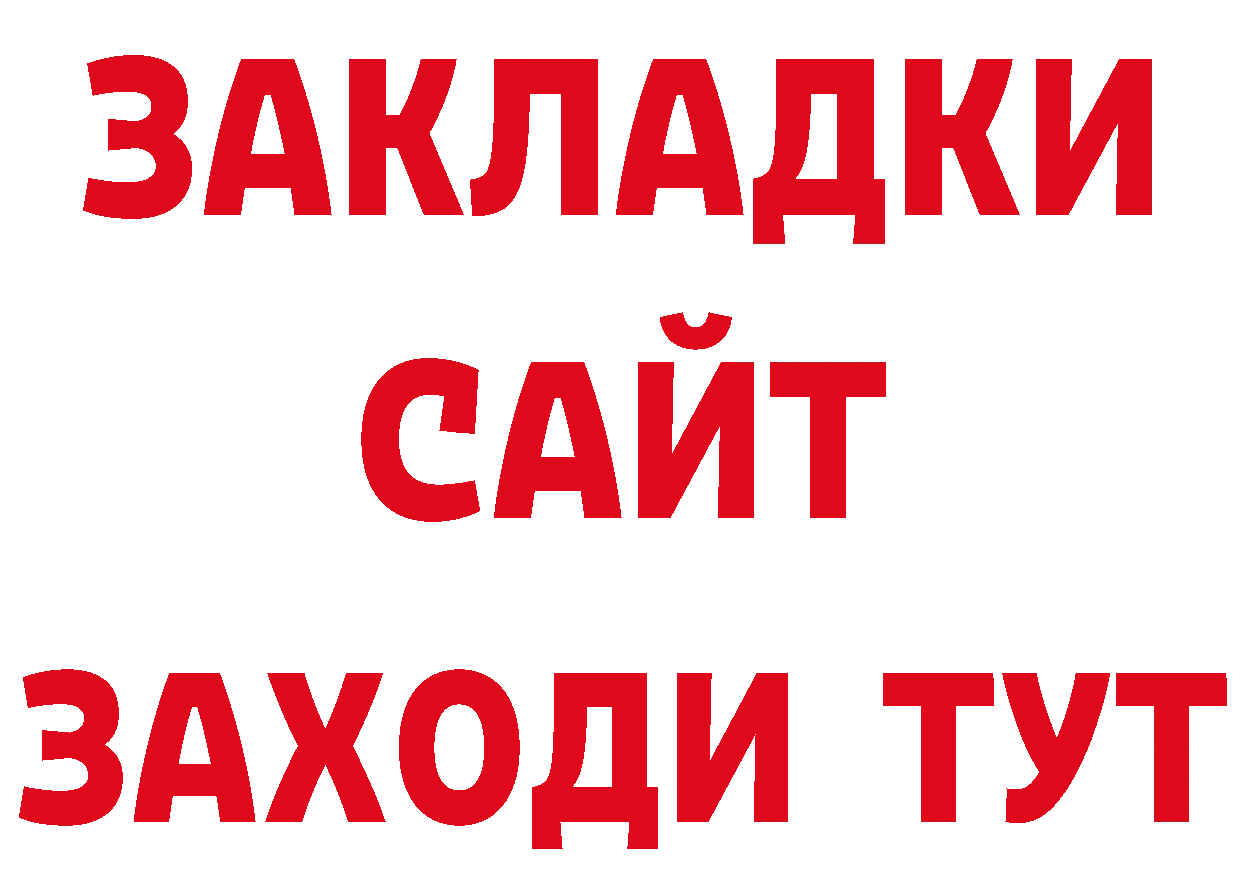 ЗАКЛАДКИ
САЙТ
ЗАХОДИ ТУТ